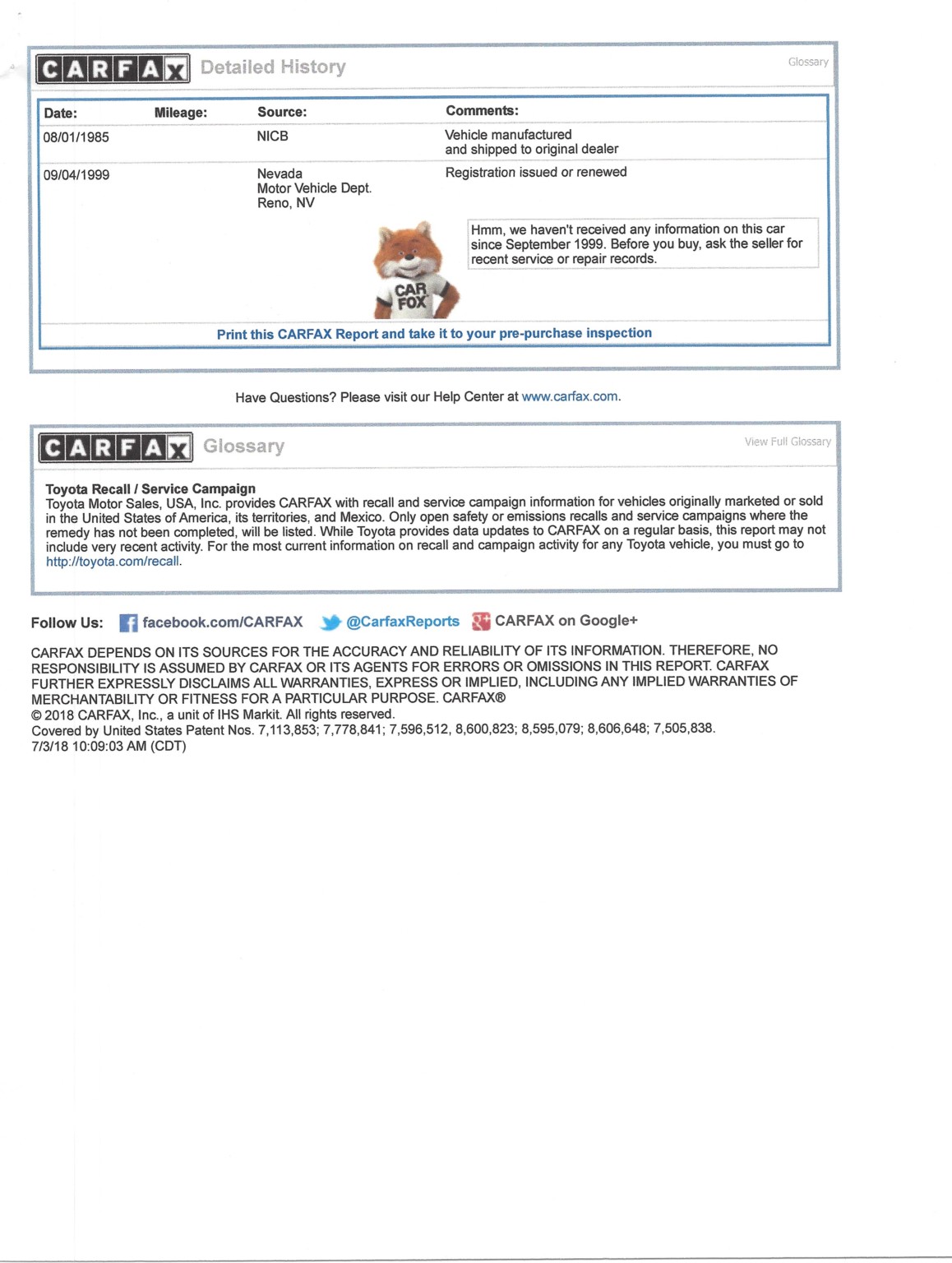 CARFAX Detailed History

Glossary

| Date: | Mileage: | Source: | Comments: |
|---|---|---|---|
| 08/01/1985 | | NICB | Vehicle manufactured and shipped to original dealer |
| 09/04/1999 | | Nevada Motor Vehicle Dept. Reno, NV | Registration issued or renewed |

CAR FOX

Hmm, we haven't received any information on this car since September 1999. Before you buy, ask the seller for recent service or repair records.

Print this CARFAX Report and take it to your pre-purchase inspection

Have Questions? Please visit our Help Center at www.carfax.com.

CARFAX Glossary

View Full Glossary

Toyota Recall / Service Campaign
Toyota Motor Sales, USA, Inc. provides CARFAX with recall and service campaign information for vehicles originally marketed or sold in the United States of America, its territories, and Mexico. Only open safety or emissions recalls and service campaigns where the remedy has not been completed, will be listed. While Toyota provides data updates to CARFAX on a regular basis, this report may not include very recent activity. For the most current information on recall and campaign activity for any Toyota vehicle, you must go to http://toyota.com/recall.

Follow Us: facebook.com/CARFAX @CarfaxReports CARFAX on Google+

CARFAX DEPENDS ON ITS SOURCES FOR THE ACCURACY AND RELIABILITY OF ITS INFORMATION. THEREFORE, NO RESPONSIBILITY IS ASSUMED BY CARFAX OR ITS AGENTS FOR ERRORS OR OMISSIONS IN THIS REPORT. CARFAX FURTHER EXPRESSLY DISCLAIMS ALL WARRANTIES, EXPRESS OR IMPLIED, INCLUDING ANY IMPLIED WARRANTIES OF MERCHANTABILITY OR FITNESS FOR A PARTICULAR PURPOSE. CARFAX®
© 2018 CARFAX, Inc., a unit of IHS Markit. All rights reserved.
Covered by United States Patent Nos. 7,113,853; 7,778,841; 7,596,512, 8,600,823; 8,595,079; 8,606,648; 7,505,838.
7/3/18 10:09:03 AM (CDT)